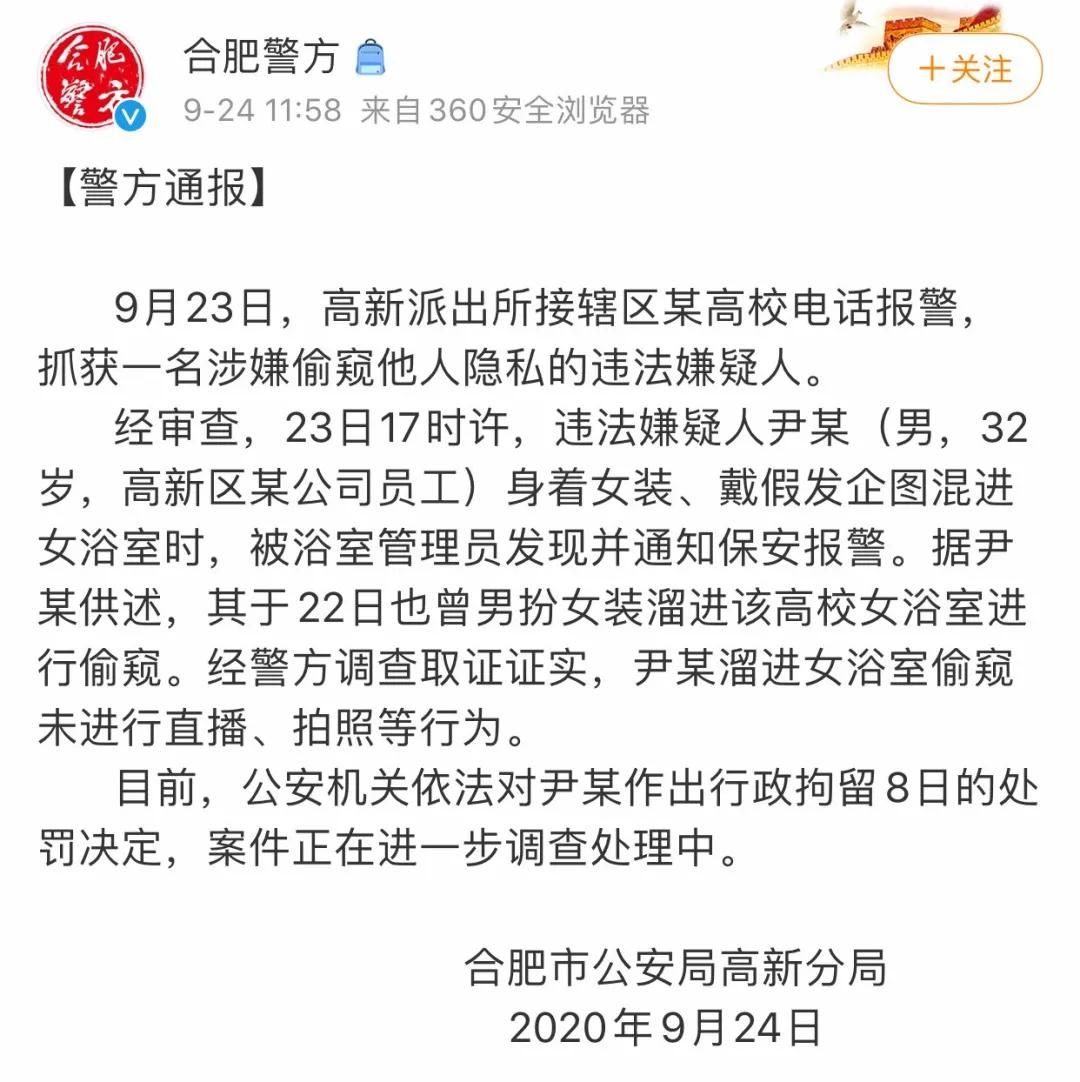 合肥警方

合肥警方
9-24 11:58 来自360安全浏览器

＋关注

【警方通报】

9月23日，高新派出所接辖区某高校电话报警，抓获一名涉嫌偷窥他人隐私的违法嫌疑人。

经审查，23日17时许，违法嫌疑人尹某（男，32岁，高新区某公司员工）身着女装、戴假发企图混进女浴室时，被浴室管理员发现并通知保安报警。据尹某供述，其于22日也曾男扮女装溜进该高校女浴室进行偷窥。经警方调查取证证实，尹某溜进女浴室偷窥未进行直播、拍照等行为。

目前，公安机关依法对尹某作出行政拘留8日的处罚决定，案件正在进一步调查处理中。

合肥市公安局高新分局
2020年9月24日